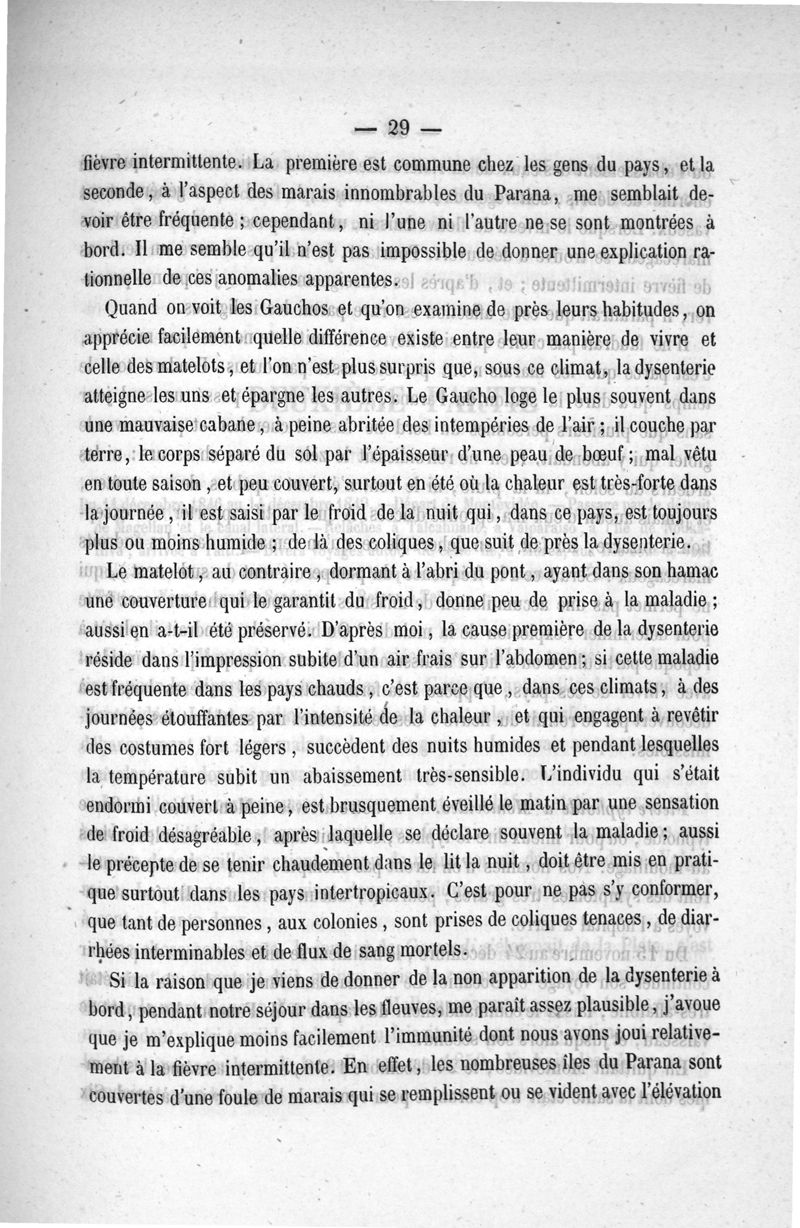 — 29 —

fièvre intermittente. La première est commune chez les gens du pays, et la seconde, à l'aspect des marais innombrables du Parana, me semblait devoir être fréquente ; cependant, ni l'une ni l'autre ne se sont montrées à bord. Il me semble qu'il n'est pas impossible de donner une explication rationnelle de ces anomalies apparentes.

Quand on voit les Gauchos et qu'on examine de près leurs habitudes, on apprécie facilement quelle différence existe entre leur manière de vivre et celle des matelots, et l'on n'est plus surpris que, sous ce climat, la dysenterie atteigne les uns et épargne les autres. Le Gaucho loge le plus souvent dans une mauvaise cabane, à peine abritée des intempéries de l'air ; il couche par terre, le corps séparé du sol par l'épaisseur d'une peau de bœuf ; mal vêtu en toute saison, et peu couvert, surtout en été où la chaleur est très-forte dans la journée, il est saisi par le froid de la nuit qui, dans ce pays, est toujours plus ou moins humide ; de là des coliques, que suit de près la dysenterie.

Le matelot, au contraire, dormant à l'abri du pont, ayant dans son hamac une couverture qui le garantit du froid, donne peu de prise à la maladie ; aussi en a-t-il été préservé. D'après moi, la cause première de la dysenterie réside dans l'impression subite d'un air frais sur l'abdomen ; si cette maladie est fréquente dans les pays chauds, c'est parce que, dans ces climats, à des journées étouffantes par l'intensité de la chaleur, et qui engagent à revêtir des costumes fort légers, succèdent des nuits humides et pendant lesquelles la température subit un abaissement très-sensible. L'individu qui s'était endormi couvert à peine, est brusquement éveillé le matin par une sensation de froid désagréable, après laquelle se déclare souvent la maladie ; aussi le précepte de se tenir chaudement dans le lit la nuit, doit être mis en pratique surtout dans les pays intertropicaux. C'est pour ne pas s'y conformer, que tant de personnes, aux colonies, sont prises de coliques tenaces, de diarrhées interminables et de flux de sang mortels.

Si la raison que je viens de donner de la non apparition de la dysenterie à bord, pendant notre séjour dans les fleuves, me paraît assez plausible, j'avoue que je m'explique moins facilement l'immunité dont nous avons joui relativement à la fièvre intermittente. En effet, les nombreuses îles du Parana sont couvertes d'une foule de marais qui se remplissent ou se vident avec l'élévation